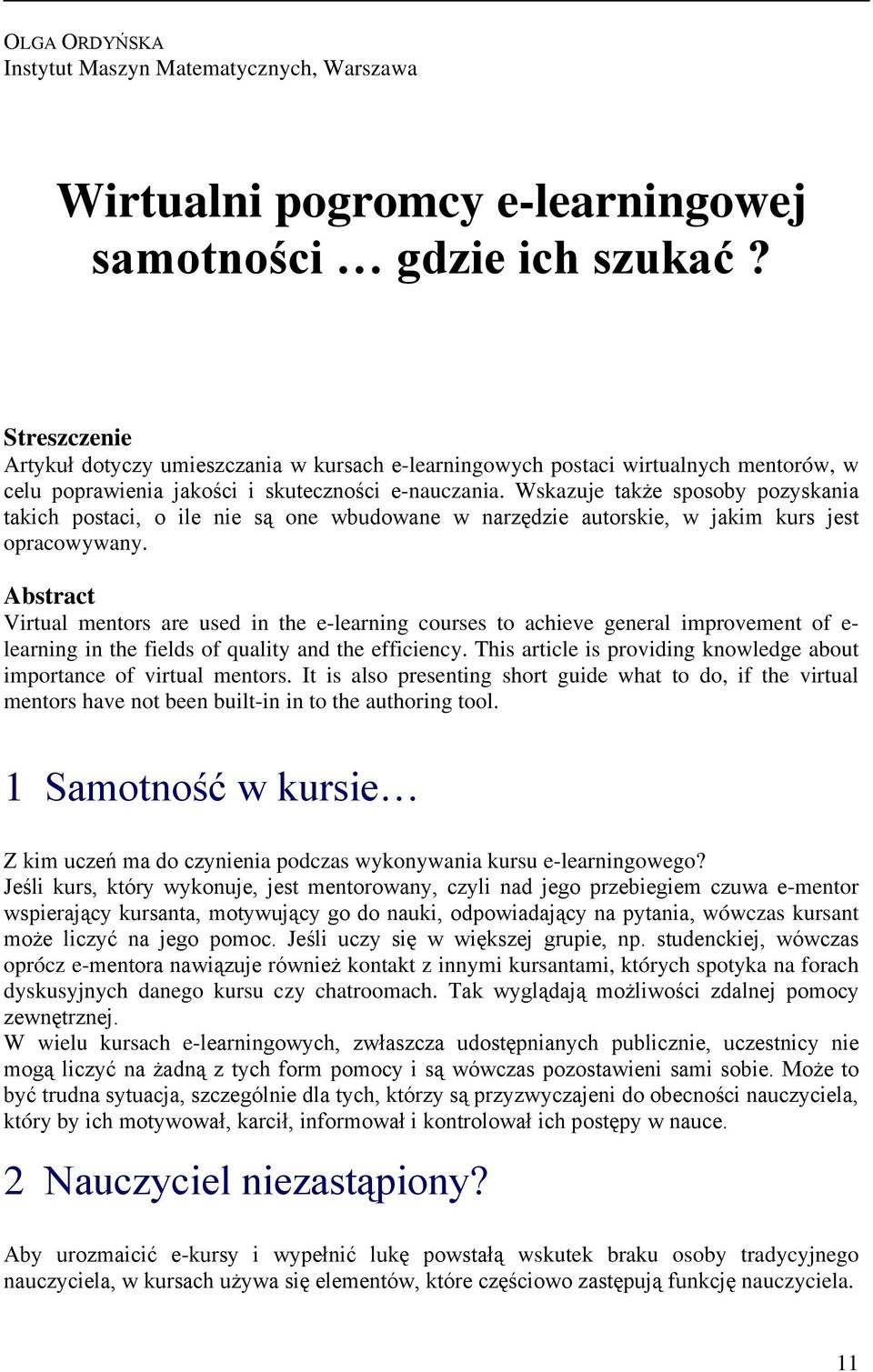 OLGA ORDYŃSKA
Instytut Maszyn Matematycznych, Warszawa

Wirtualni pogromcy e-learningowej samotności … gdzie ich szukać ?

Streszczenie
Artykuł dotyczy umieszczania w kursach e-learningowych postaci wirtualnych mentorów, w celu poprawienia jakości i skuteczności e-nauczania. Wskazuje także sposoby pozyskania takich postaci, o ile nie są one wbudowane w narzędzie autorskie, w jakim kurs jest opracowywany.

Abstract
Virtual mentors are used in the e-learning courses to achieve general improvement of e-learning in the fields of quality and the efficiency. This article is providing knowledge about importance of virtual mentors. It is also presenting short guide what to do, if the virtual mentors have not been built-in in to the authoring tool.

1 Samotność w kursie…

Z kim uczeń ma do czynienia podczas wykonywania kursu e-learningowego?
Jeśli kurs, który wykonuje, jest mentorowany, czyli nad jego przebiegiem czuwa e-mentor wspierający kursanta, motywujący go do nauki, odpowiadający na pytania, wówczas kursant może liczyć na jego pomoc. Jeśli uczy się w większej grupie, np. studenckiej, wówczas oprócz e-mentora nawiązuje również kontakt z innymi kursantami, których spotyka na forach dyskusyjnych danego kursu czy chatroomach. Tak wyglądają możliwości zdalnej pomocy zewnętrznej.
W wielu kursach e-learningowych, zwłaszcza udostępnianych publicznie, uczestnicy nie mogą liczyć na żadną z tych form pomocy i są wówczas pozostawieni sami sobie. Może to być trudna sytuacja, szczególnie dla tych, którzy są przyzwyczajeni do obecności nauczyciela, który by ich motywował, karcił, informował i kontrolował ich postępy w nauce.

2 Nauczyciel niezastąpiony?

Aby urozmaicić e-kursy i wypełnić lukę powstałą wskutek braku osoby tradycyjnego nauczyciela, w kursach używa się elementów, które częściowo zastępują funkcję nauczyciela.

11